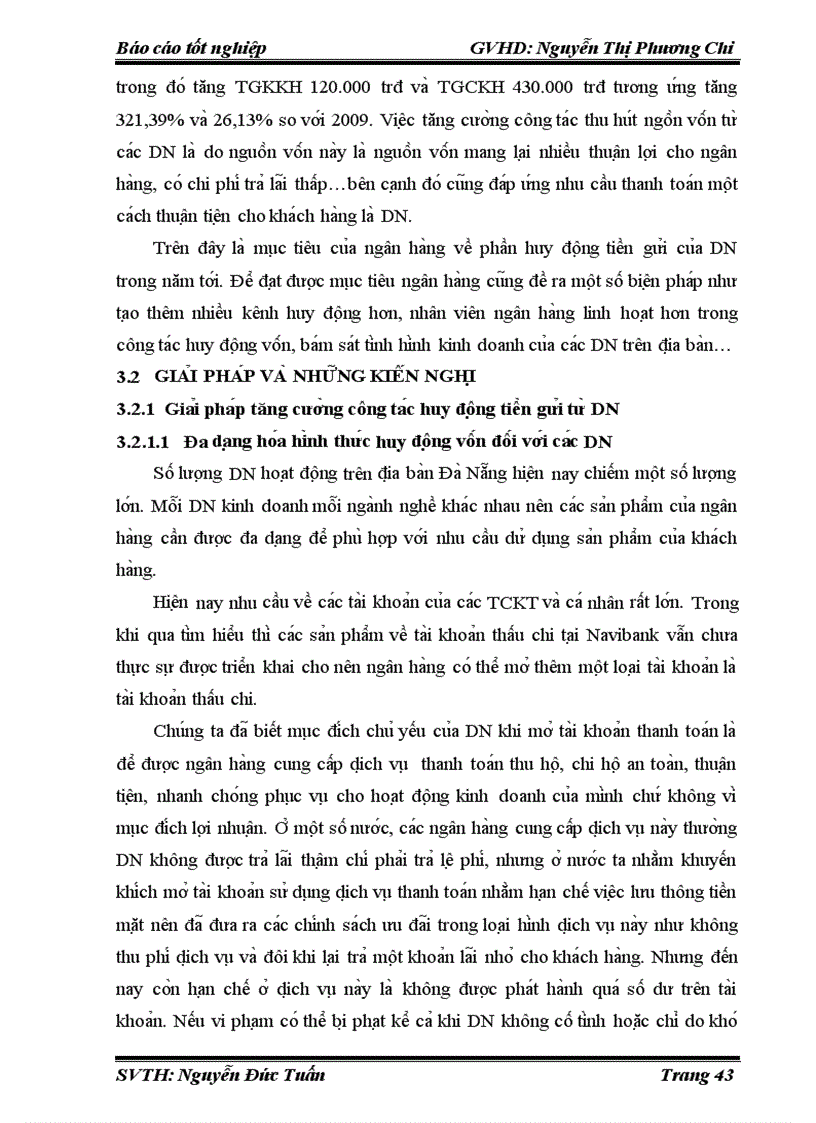 Báo cáo tốt nghiệp GVHD: Nguyễn Thị Phương Chi

trong đó tăng TGKKH 120.000 trđ và TGCKH 430.000 trđ tương ứng tăng 321,39% và 26,13% so với 2009. Việc tăng cường công tác thu hút ngồn vốn từ các DN là do nguồn vốn này là nguồn vốn mang lại nhiều thuận lợi cho ngân hàng, có chi phí trả lãi thấp…bên cạnh đó cũng đáp ứng nhu cầu thanh toán một cách thuận tiện cho khách hàng là DN.

Trên đây là mục tiêu của ngân hàng về phần huy động tiền gửi của DN trong năm tới. Để đạt được mục tiêu ngân hàng cũng đề ra một số biện pháp như tạo thêm nhiều kênh huy động hơn, nhân viên ngân hàng linh hoạt hơn trong công tác huy động vốn, bám sát tình hình kinh doanh của các DN trên địa bàn…

3.2 GIẢI PHÁP VÀ NHỮNG KIẾN NGHỊ

3.2.1 Giải pháp tăng cường công tác huy động tiền gửi từ DN

3.2.1.1 Đa dạng hóa hình thức huy động vốn đối với các DN

Số lượng DN hoạt động trên địa bàn Đà Nẵng hiện nay chiếm một số lượng lớn. Mỗi DN kinh doanh mỗi ngành nghề khác nhau nên các sản phẩm của ngân hàng cần được đa dạng để phù hợp với nhu cầu dử dụng sản phẩm của khách hàng.

Hiện nay nhu cầu về các tài khoản của các TCKT và cá nhân rất lớn. Trong khi qua tìm hiểu thì các sản phẩm về tài khoản thấu chi tại Navibank vẫn chưa thực sự được triển khai cho nên ngân hàng có thể mở thêm một loại tài khoản là tài khoản thấu chi.

Chúng ta đã biết mục đích chủ yếu của DN khi mở tài khoản thanh toán là để được ngân hàng cung cấp dịch vụ thanh toán thu hộ, chi hộ an toàn, thuận tiện, nhanh chóng phục vụ cho hoạt động kinh doanh của mình chứ không vì mục đích lợi nhuận. Ở một số nước, các ngân hàng cung cấp dịch vụ này thường DN không được trả lãi thậm chí phải trả lệ phí, nhưng ở nước ta nhằm khuyến khích mở tài khoản sử dụng dịch vụ thanh toán nhằm hạn chế việc lưu thông tiền mặt nên đã đưa ra các chính sách ưu đãi trong loại hình dịch vụ này như không thu phí dịch vụ và đôi khi lại trả một khoản lãi nhỏ cho khách hàng. Nhưng đến nay còn hạn chế ở dịch vụ này là không được phát hành quá số dư trên tài khoản. Nếu vi phạm có thể bị phạt kể cả khi DN không cố tình hoặc chỉ do khó

SVTH: Nguyễn Đức Tuấn Trang 43